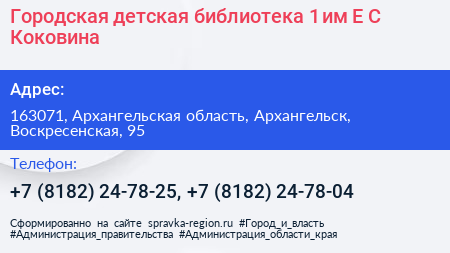 Городская детская библиотека 1 им Е С Коковина

Адрес:

163071, Архангельская область, Архангельск, Воскресенская, 95

Телефон:

+7 (8182) 24-78-25, +7 (8182) 24-78-04

Сформированно на сайте spravka-region.ru #Город_и_власть #Администрация_правительства #Администрация_области_края